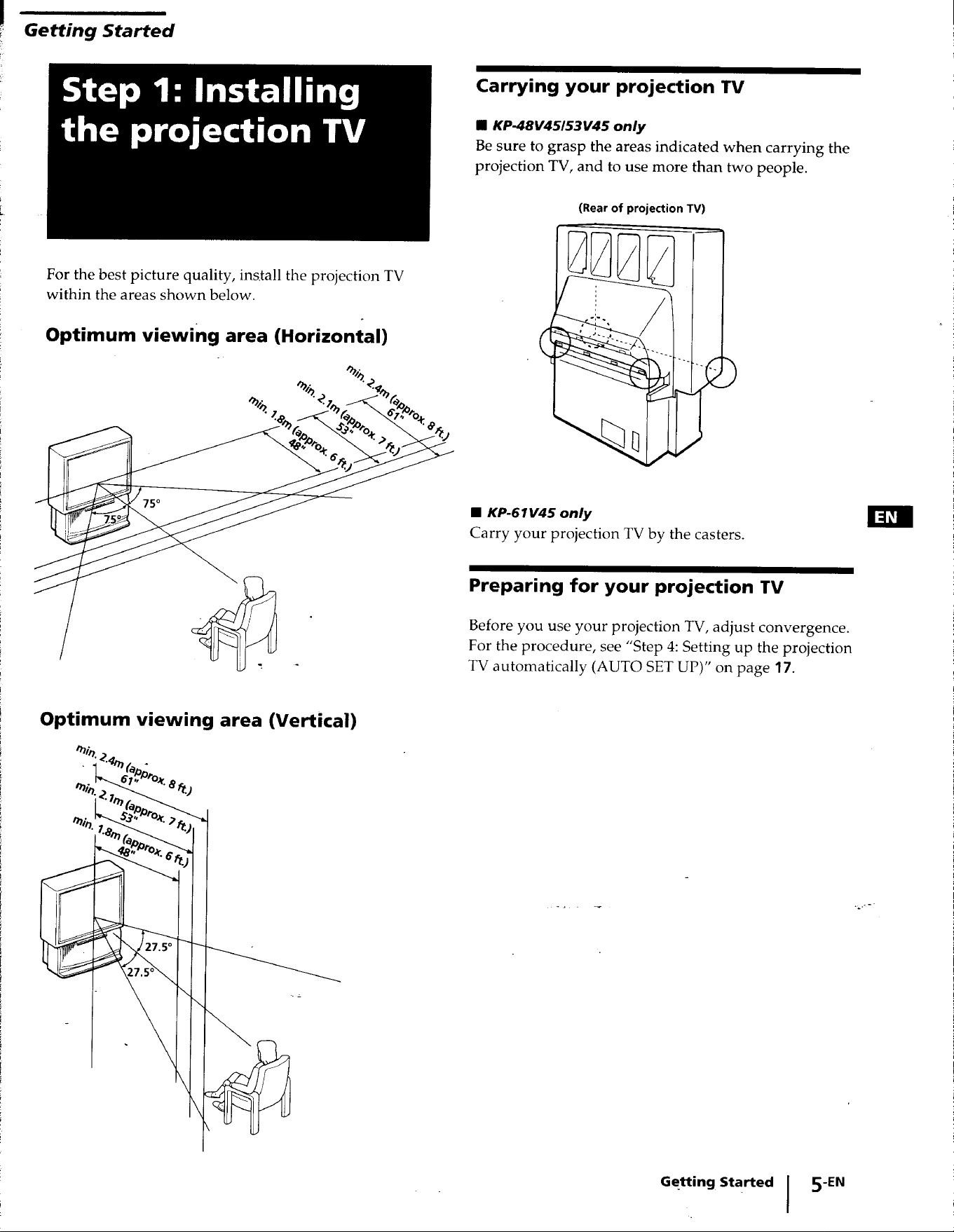 Getting Started

Step 1: Installing the projection TV

For the best picture quality, install the projection TV within the areas shown below.

Optimum viewing area (Horizontal)

min. 2.4m (approx. 8 ft.)
61"
min. 2.1m (approx. 7 ft.)
53"
min. 1.8m (approx. 6 ft.)
48"
75°
75°

Optimum viewing area (Vertical)

min. 2.4m (approx. 8 ft.)
61"
min. 2.1m (approx. 7 ft.)
53"
min. 1.8m (approx. 6 ft.)
48"
27.5°
27.5°

Carrying your projection TV

■ KP-48V45/53V45 only
Be sure to grasp the areas indicated when carrying the projection TV, and to use more than two people.

(Rear of projection TV)

■ KP-61V45 only
Carry your projection TV by the casters.

EN

Preparing for your projection TV

Before you use your projection TV, adjust convergence. For the procedure, see "Step 4: Setting up the projection TV automatically (AUTO SET UP)" on page 17.

Getting Started 5-EN